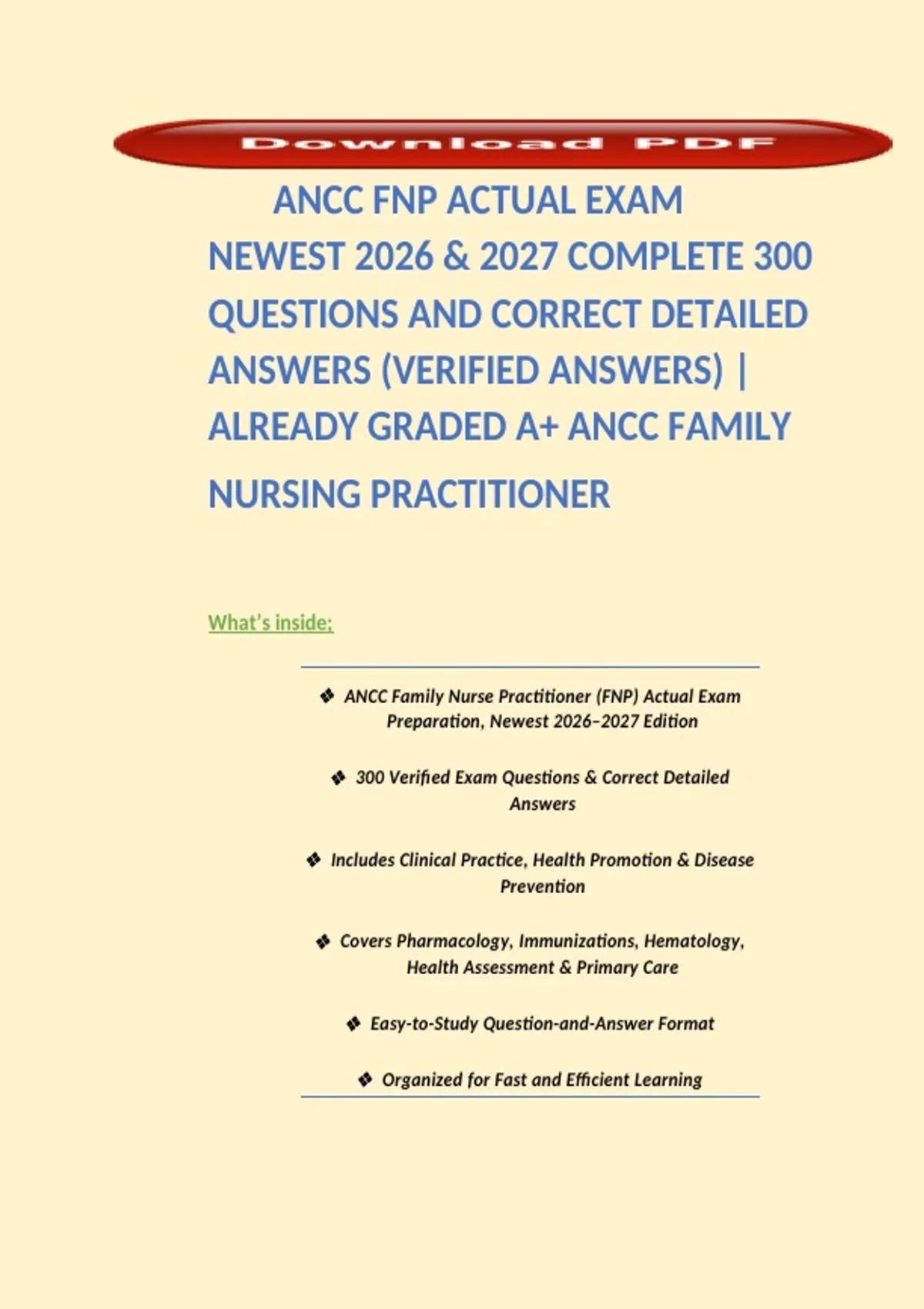 Download PDF

ANCC FNP ACTUAL EXAM NEWEST 2026 & 2027 COMPLETE 300 QUESTIONS AND CORRECT DETAILED ANSWERS (VERIFIED ANSWERS) | ALREADY GRADED A+ ANCC FAMILY NURSING PRACTITIONER

What's inside;

❖ ANCC Family Nurse Practitioner (FNP) Actual Exam Preparation, Newest 2026–2027 Edition

❖ 300 Verified Exam Questions & Correct Detailed Answers

❖ Includes Clinical Practice, Health Promotion & Disease Prevention

❖ Covers Pharmacology, Immunizations, Hematology, Health Assessment & Primary Care

❖ Easy-to-Study Question-and-Answer Format

❖ Organized for Fast and Efficient Learning